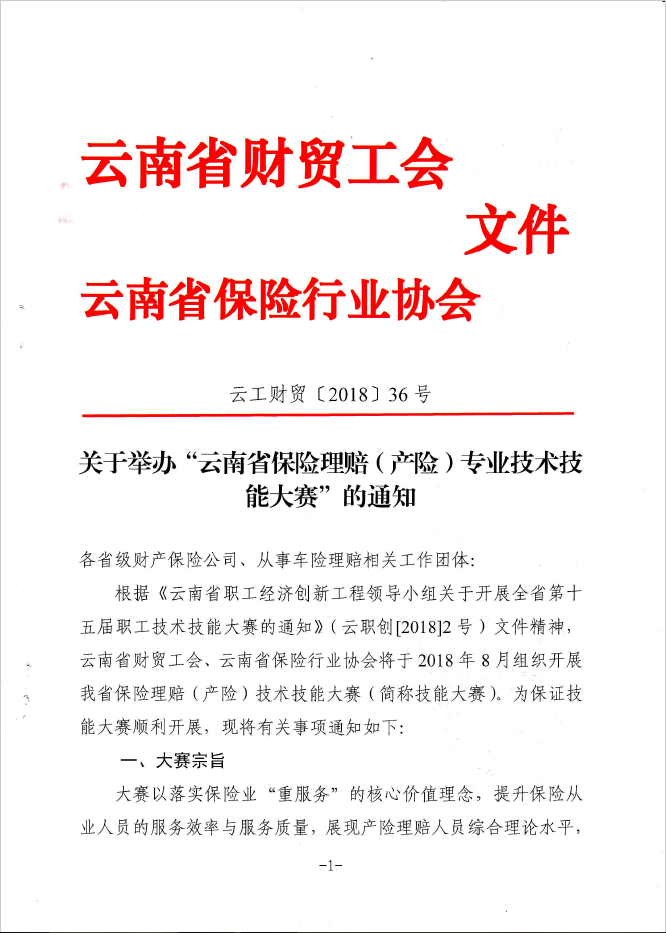 云南省财贸工会
文件
云南省保险行业协会

云工财贸〔2018〕36 号

关于举办“云南省保险理赔（产险）专业技术技能大赛”的通知

各省级财产保险公司、从事车险理赔相关工作团体：

根据《云南省职工经济创新工程领导小组关于开展全省第十五届职工技术技能大赛的通知》（云职创[2018]2 号）文件精神，云南省财贸工会、云南省保险行业协会将于 2018 年 8 月组织开展我省保险理赔（产险）技术技能大赛（简称技能大赛）。为保证技能大赛顺利开展，现将有关事项通知如下：

一、大赛宗旨

大赛以落实保险业“重服务”的核心价值理念，提升保险从业人员的服务效率与服务质量，展现产险理赔人员综合理论水平，

-1-